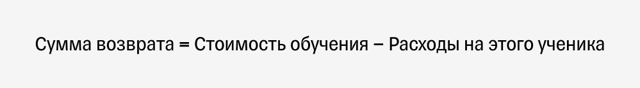 Сумма возврата = Стоимость обучения – Расходы на этого ученика